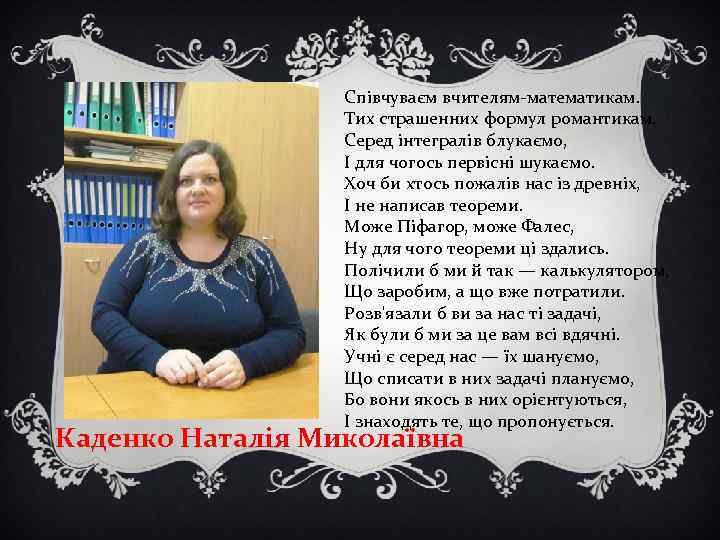 Співчуваєм вчителям-математикам.
Тих страшенних формул романтикам.
Серед інтегралів блукаємо,
І для чогось первісні шукаємо.
Хоч би хтось пожалів нас із древніх,
І не написав теореми.
Може Піфагор, може Фалес,
Ну для чого теореми ці здались.
Полічили б ми й так — калькулятором,
Що заробим, а що вже потратили.
Розв'язали б ви за нас ті задачі,
Як були б ми за це вам всі вдячні.
Учні є серед нас — їх шануємо,
Що списати в них задачі плануємо,
Бо вони якось в них орієнтуються,
І знаходять те, що пропонується.

Каденко Наталія Миколаївна